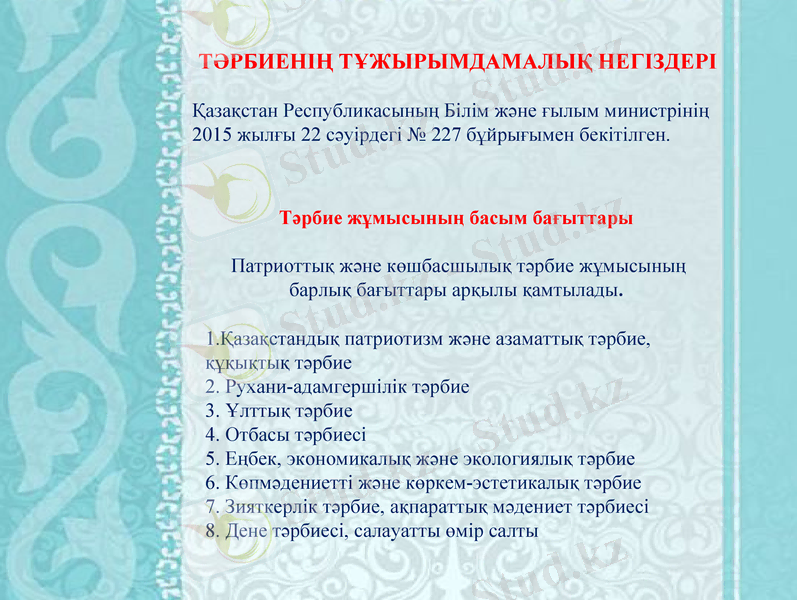 ТӘРБИЕНІҢ ТҰЖЫРЫМДАМАЛЫҚ НЕГІЗДЕРІ

Қазақстан Республикасының Білім және ғылым министрінің 2015 жылғы 22 сәуірдегі № 227 бұйрығымен бекітілген.

Тәрбие жұмысының басым бағыттары

Патриоттық және көшбасшылық тәрбие жұмысының барлық бағыттары арқылы қамтылады.

1.Қазақстандық патриотизм және азаматтық тәрбие, құқықтық тәрбие
2. Рухани-адамгершілік тәрбие
3. Ұлттық тәрбие
4. Отбасы тәрбиесі
5. Еңбек, экономикалық және экологиялық тәрбие
6. Көпмәдениетті және көркем-эстетикалық тәрбие
7. Зияткерлік тәрбие, ақпараттық мәдениет тәрбиесі
8. Дене тәрбиесі, салауатты өмір салты

Stud.kz